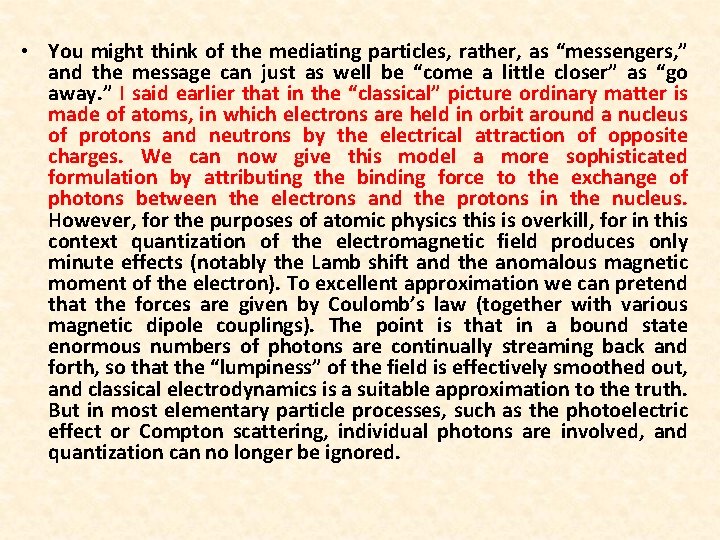 • You might think of the mediating particles, rather, as "messengers," and the message can just as well be "come a little closer" as "go away." I said earlier that in the "classical" picture ordinary matter is made of atoms, in which electrons are held in orbit around a nucleus of protons and neutrons by the electrical attraction of opposite charges. We can now give this model a more sophisticated formulation by attributing the binding force to the exchange of photons between the electrons and the protons in the nucleus. However, for the purposes of atomic physics this is overkill, for in this context quantization of the electromagnetic field produces only minute effects (notably the Lamb shift and the anomalous magnetic moment of the electron). To excellent approximation we can pretend that the forces are given by Coulomb's law (together with various magnetic dipole couplings). The point is that in a bound state enormous numbers of photons are continually streaming back and forth, so that the "lumpiness" of the field is effectively smoothed out, and classical electrodynamics is a suitable approximation to the truth. But in most elementary particle processes, such as the photoelectric effect or Compton scattering, individual photons are involved, and quantization can no longer be ignored.